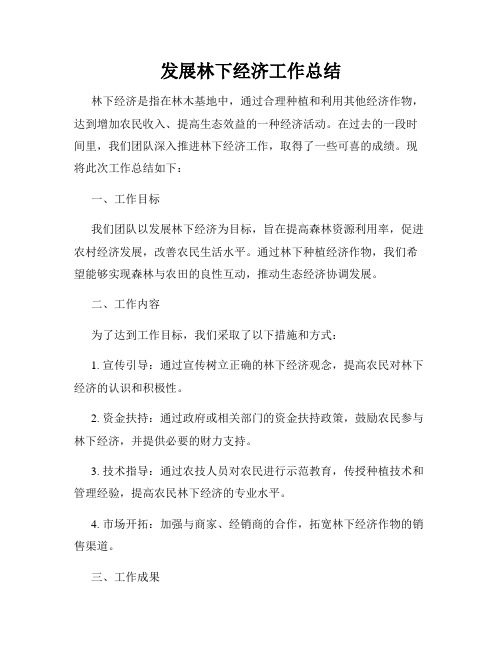 发展林下经济工作总结

林下经济是指在林木基地中，通过合理种植和利用其他经济作物，达到增加农民收入、提高生态效益的一种经济活动。在过去的一段时间里，我们团队深入推进林下经济工作，取得了一些可喜的成绩。现将此次工作总结如下：

一、工作目标

我们团队以发展林下经济为目标，旨在提高森林资源利用率，促进农村经济发展，改善农民生活水平。通过林下种植经济作物，我们希望能够实现森林与农田的良性互动，推动生态经济协调发展。

二、工作内容

为了达到工作目标，我们采取了以下措施和方式：

1. 宣传引导：通过宣传树立正确的林下经济观念，提高农民对林下经济的认识和积极性。

2. 资金扶持：通过政府或相关部门的资金扶持政策，鼓励农民参与林下经济，并提供必要的财力支持。

3. 技术指导：通过农技人员对农民进行示范教育，传授种植技术和管理经验，提高农民林下经济的专业水平。

4. 市场开拓：加强与商家、经销商的合作，拓宽林下经济作物的销售渠道。

三、工作成果